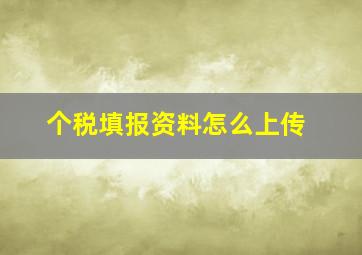 个税填报资料怎么上传